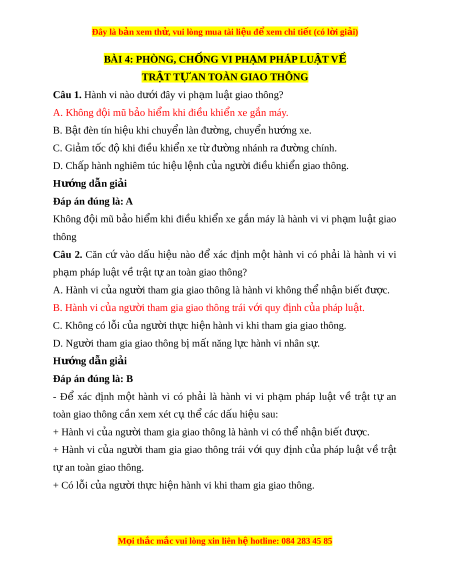 Đây là bản xem thử, vui lòng mua tài liệu để xem chi tiết (có lời giải)

BÀI 4: PHÒNG, CHỐNG VI PHẠM PHÁP LUẬT VỀ TRẬT TỰ AN TOÀN GIAO THÔNG

Câu 1. Hành vi nào dưới đây vi phạm luật giao thông?

A. Không đội mũ bảo hiểm khi điều khiển xe gắn máy.

B. Bật đèn tín hiệu khi chuyển làn đường, chuyển hướng xe.

C. Giảm tốc độ khi điều khiển xe từ đường nhánh ra đường chính.

D. Chấp hành nghiêm túc hiệu lệnh của người điều khiển giao thông.

Hướng dẫn giải

Đáp án đúng là: A

Không đội mũ bảo hiểm khi điều khiển xe gắn máy là hành vi vi phạm luật giao thông

Câu 2. Căn cứ vào dấu hiệu nào để xác định một hành vi có phải là hành vi vi phạm pháp luật về trật tự an toàn giao thông?

A. Hành vi của người tham gia giao thông là hành vi không thể nhận biết được.

B. Hành vi của người tham gia giao thông trái với quy định của pháp luật.

C. Không có lỗi của người thực hiện hành vi khi tham gia giao thông.

D. Người tham gia giao thông bị mất năng lực hành vi nhân sự.

Hướng dẫn giải

Đáp án đúng là: B

- Để xác định một hành vi có phải là hành vi vi phạm pháp luật về trật tự an toàn giao thông cần xem xét cụ thể các dấu hiệu sau:

+ Hành vi của người tham gia giao thông là hành vi có thể nhận biết được.

+ Hành vi của người tham gia giao thông trái với quy định của pháp luật về trật tự an toàn giao thông.

+ Có lỗi của người thực hiện hành vi khi tham gia giao thông.

Mọi thắc mắc vui lòng xin liên hệ hotline: 084 283 45 85